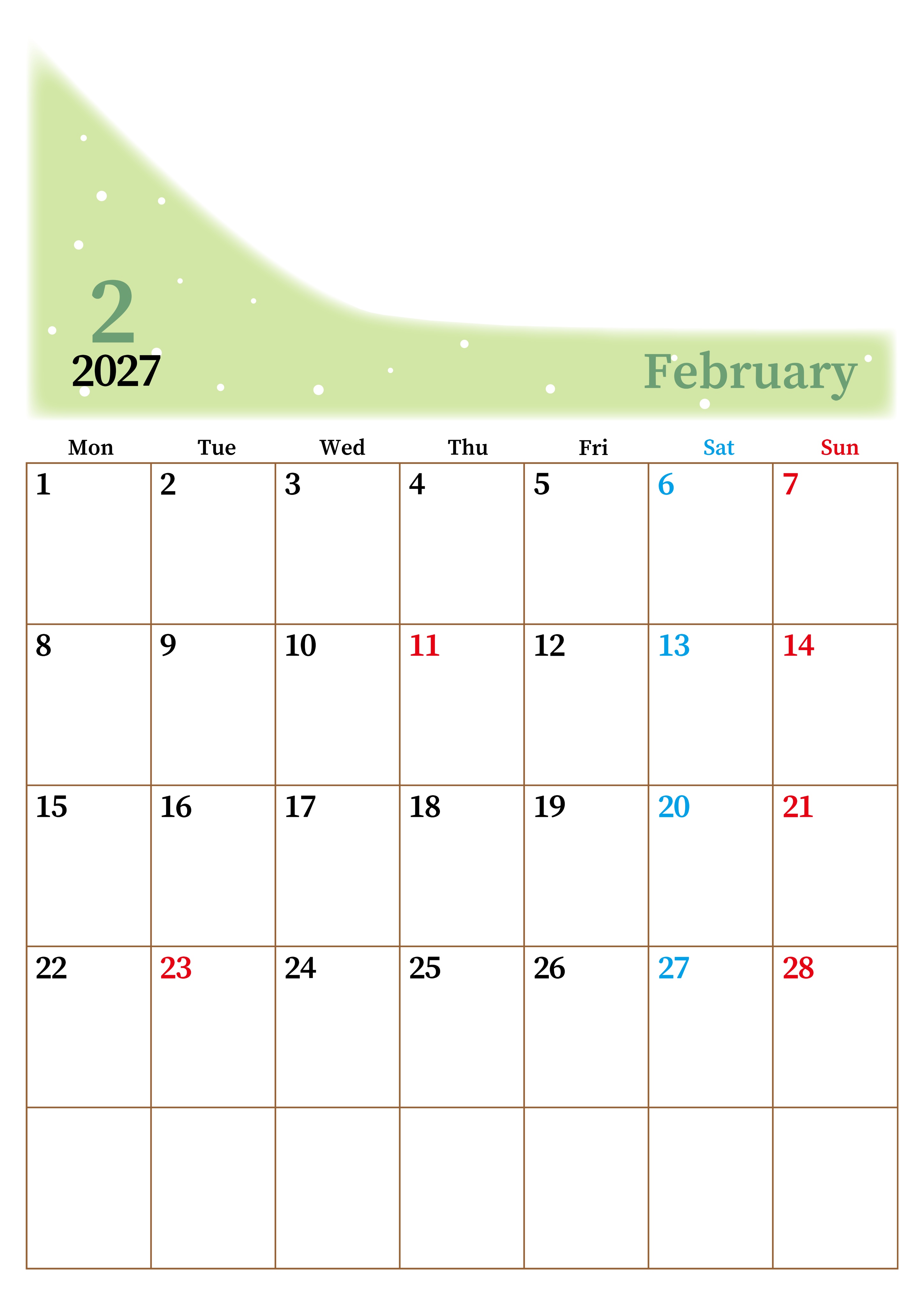 2
2027

February

| Mon | Tue | Wed | Thu | Fri | Sat | Sun |
|---|---|---|---|---|---|---|
| 1 | 2 | 3 | 4 | 5 | 6 | 7 |
| 8 | 9 | 10 | 11 | 12 | 13 | 14 |
| 15 | 16 | 17 | 18 | 19 | 20 | 21 |
| 22 | 23 | 24 | 25 | 26 | 27 | 28 |
|  |  |  |  |  |  |  |